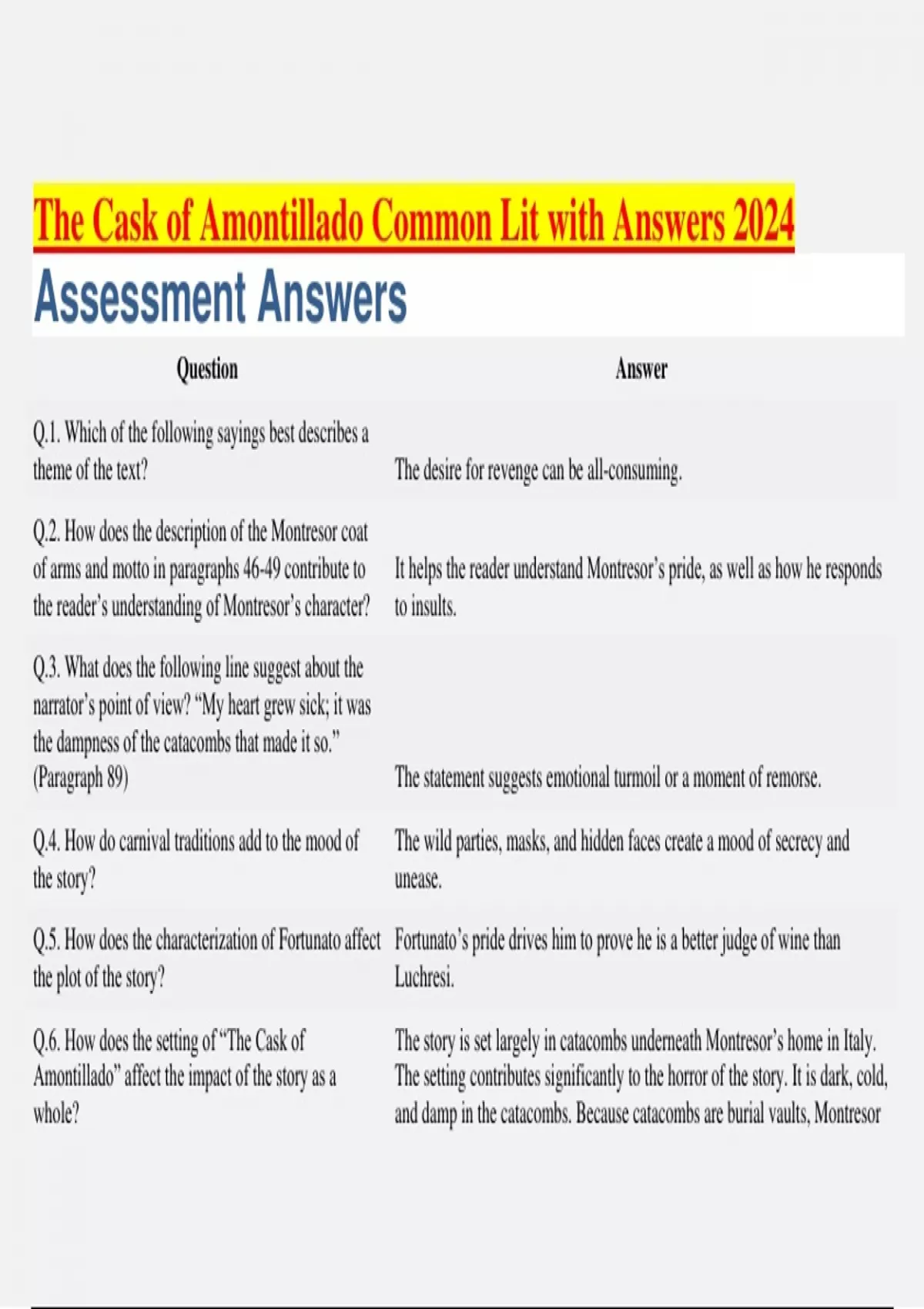 The Cask of Amontillado Common Lit with Answers 2024

Assessment Answers

| Question | Answer |
|---|---|
| Q.1. Which of the following sayings best describes a theme of the text? | The desire for revenge can be all-consuming. |
| Q.2. How does the description of the Montresor coat of arms and motto in paragraphs 46-49 contribute to the reader's understanding of Montresor's character? | It helps the reader understand Montresor's pride, as well as how he responds to insults. |
| Q.3. What does the following line suggest about the narrator's point of view? "My heart grew sick; it was the dampness of the catacombs that made it so." (Paragraph 89) | The statement suggests emotional turmoil or a moment of remorse. |
| Q.4. How do carnival traditions add to the mood of the story? | The wild parties, masks, and hidden faces create a mood of secrecy and unease. |
| Q.5. How does the characterization of Fortunato affect the plot of the story? | Fortunato's pride drives him to prove he is a better judge of wine than Luchresi. |
| Q.6. How does the setting of "The Cask of Amontillado" affect the impact of the story as a whole? | The story is set largely in catacombs underneath Montresor's home in Italy. The setting contributes significantly to the horror of the story. It is dark, cold, and damp in the catacombs. Because catacombs are burial vaults, Montresor |